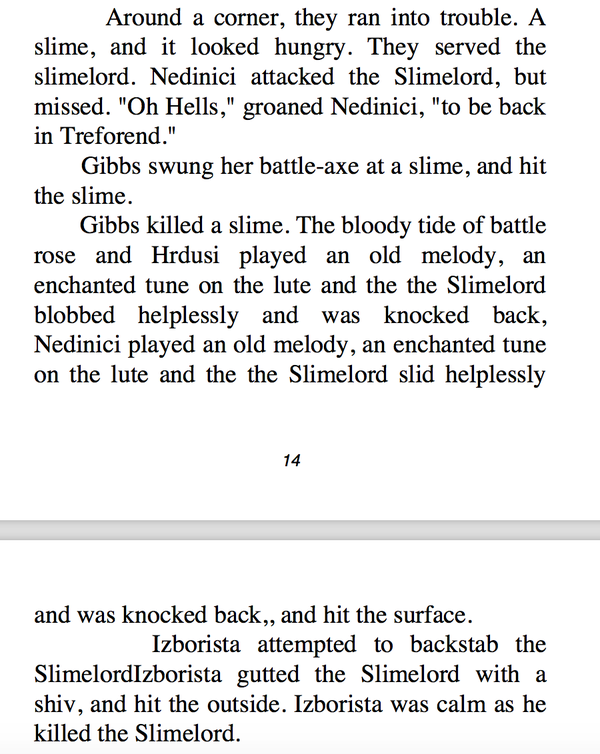 Around a corner, they ran into trouble. A slime, and it looked hungry. They served the slimelord. Nedinici attacked the Slimelord, but missed. "Oh Hells," groaned Nedinici, "to be back in Treforend."

Gibbs swung her battle-axe at a slime, and hit the slime.

Gibbs killed a slime. The bloody tide of battle rose and Hrdusi played an old melody, an enchanted tune on the lute and the the Slimelord blobbed helplessly and was knocked back, Nedinici played an old melody, an enchanted tune on the lute and the the Slimelord slid helplessly

14

and was knocked back,, and hit the surface.

Izborista attempted to backstab the SlimelordIzborista gutted the Slimelord with a shiv, and hit the outside. Izborista was calm as he killed the Slimelord.